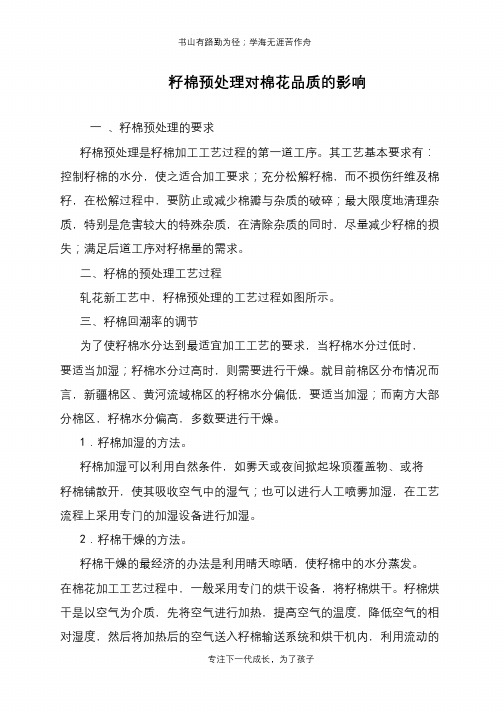 书山有路勤为径；学海无涯苦作舟

籽棉预处理对棉花品质的影响

一 、籽棉预处理的要求

籽棉预处理是籽棉加工工艺过程的第一道工序。其工艺基本要求有：控制籽棉的水分，使之适合加工要求；充分松解籽棉，而不损伤纤维及棉籽，在松解过程中，要防止或减少棉瓣与杂质的破碎；最大限度地清理杂质，特别是危害较大的特殊杂质，在清除杂质的同时，尽量减少籽棉的损失；满足后道工序对籽棉量的需求。

二、籽棉的预处理工艺过程

轧花新工艺中，籽棉预处理的工艺过程如图所示。

三、籽棉回潮率的调节

为了使籽棉水分达到最适宜加工工艺的要求，当籽棉水分过低时，要适当加湿；籽棉水分过高时，则需要进行干燥。就目前棉区分布情况而言，新疆棉区、黄河流域棉区的籽棉水分偏低，要适当加湿；而南方大部分棉区，籽棉水分偏高，多数要进行干燥。

1．籽棉加湿的方法。

籽棉加湿可以利用自然条件，如雾天或夜间掀起垛顶覆盖物、或将籽棉铺散开，使其吸收空气中的湿气；也可以进行人工喷雾加湿，在工艺流程上采用专门的加湿设备进行加湿。

2．籽棉干燥的方法。

籽棉干燥的最经济的办法是利用晴天晾晒，使籽棉中的水分蒸发。在棉花加工工艺过程中，一般采用专门的烘干设备，将籽棉烘干。籽棉烘干是以空气为介质，先将空气进行加热，提高空气的温度，降低空气的相对湿度，然后将加热后的空气送入籽棉输送系统和烘干机内，利用流动的

专注下一代成长，为了孩子